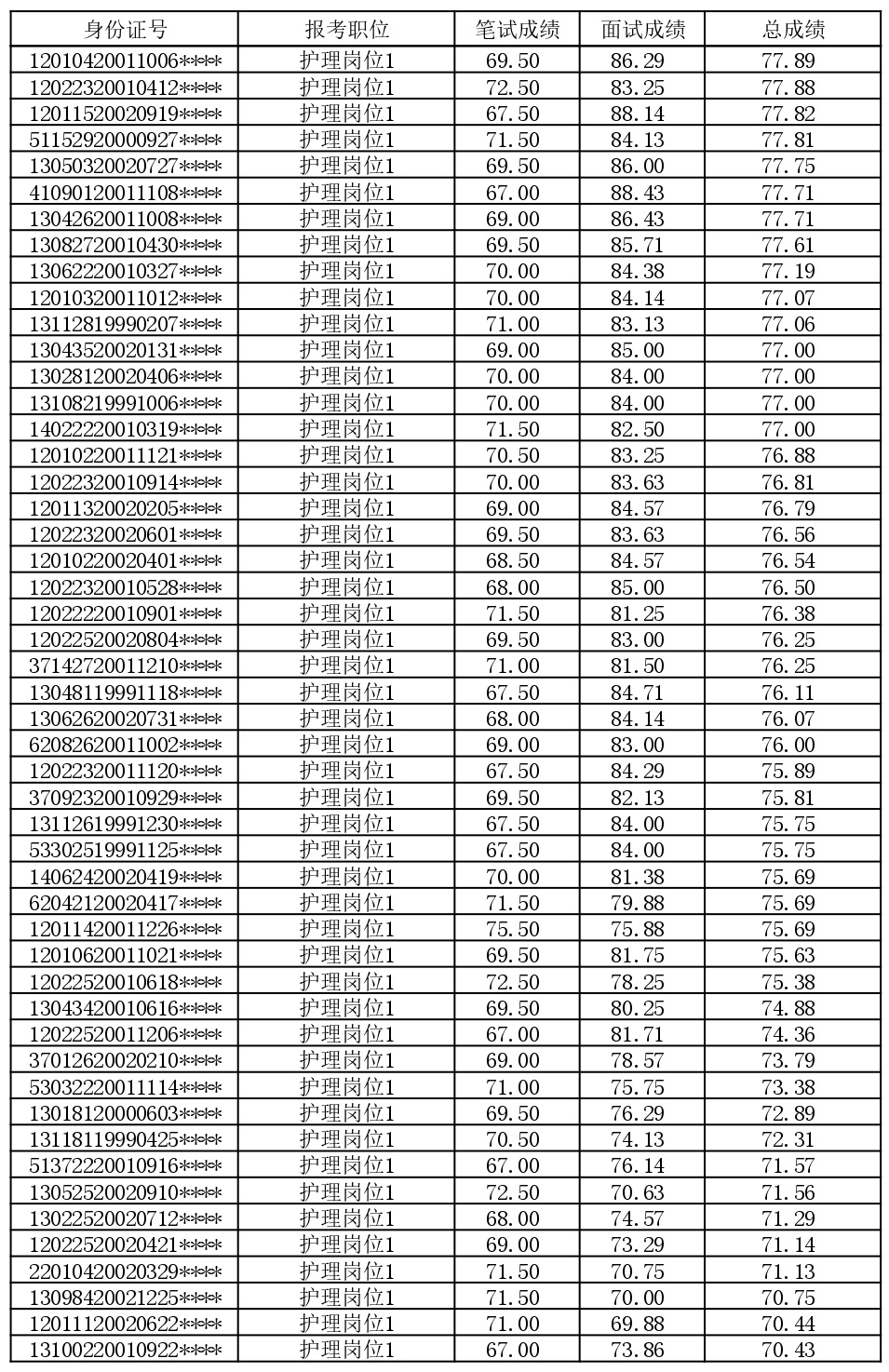 | 身份证号 | 报考职位 | 笔试成绩 | 面试成绩 | 总成绩 |
|---|---|---|---|---|
| 12010420011006**** | 护理岗位1 | 69.50 | 86.29 | 77.89 |
| 12022320010412**** | 护理岗位1 | 72.50 | 83.25 | 77.88 |
| 12011520020919**** | 护理岗位1 | 67.50 | 88.14 | 77.82 |
| 51152920000927**** | 护理岗位1 | 71.50 | 84.13 | 77.81 |
| 13050320020727**** | 护理岗位1 | 69.50 | 86.00 | 77.75 |
| 41090120011108**** | 护理岗位1 | 67.00 | 88.43 | 77.71 |
| 13042620011008**** | 护理岗位1 | 69.00 | 86.43 | 77.71 |
| 13082720010430**** | 护理岗位1 | 69.50 | 85.71 | 77.61 |
| 13062220010327**** | 护理岗位1 | 70.00 | 84.38 | 77.19 |
| 12010320011012**** | 护理岗位1 | 70.00 | 84.14 | 77.07 |
| 13112819990207**** | 护理岗位1 | 71.00 | 83.13 | 77.06 |
| 13043520020131**** | 护理岗位1 | 69.00 | 85.00 | 77.00 |
| 13028120020406**** | 护理岗位1 | 70.00 | 84.00 | 77.00 |
| 13108219991006**** | 护理岗位1 | 70.00 | 84.00 | 77.00 |
| 14022220010319**** | 护理岗位1 | 71.50 | 82.50 | 77.00 |
| 12010220011121**** | 护理岗位1 | 70.50 | 83.25 | 76.88 |
| 12022320010914**** | 护理岗位1 | 70.00 | 83.63 | 76.81 |
| 12011320020205**** | 护理岗位1 | 69.00 | 84.57 | 76.79 |
| 12022320020601**** | 护理岗位1 | 69.50 | 83.63 | 76.56 |
| 12010220020401**** | 护理岗位1 | 68.50 | 84.57 | 76.54 |
| 12022320010528**** | 护理岗位1 | 68.00 | 85.00 | 76.50 |
| 12022220010901**** | 护理岗位1 | 71.50 | 81.25 | 76.38 |
| 12022520020804**** | 护理岗位1 | 69.50 | 83.00 | 76.25 |
| 37142720011210**** | 护理岗位1 | 71.00 | 81.50 | 76.25 |
| 13048119991118**** | 护理岗位1 | 67.50 | 84.71 | 76.11 |
| 13062620020731**** | 护理岗位1 | 68.00 | 84.14 | 76.07 |
| 62082620011002**** | 护理岗位1 | 69.00 | 83.00 | 76.00 |
| 12022320011120**** | 护理岗位1 | 67.50 | 84.29 | 75.89 |
| 37092320010929**** | 护理岗位1 | 69.50 | 82.13 | 75.81 |
| 13112619991230**** | 护理岗位1 | 67.50 | 84.00 | 75.75 |
| 53302519991125**** | 护理岗位1 | 67.50 | 84.00 | 75.75 |
| 14062420020419**** | 护理岗位1 | 70.00 | 81.38 | 75.69 |
| 62042120020417**** | 护理岗位1 | 71.50 | 79.88 | 75.69 |
| 12011420011226**** | 护理岗位1 | 75.50 | 75.88 | 75.69 |
| 12010620011021**** | 护理岗位1 | 69.50 | 81.75 | 75.63 |
| 12022520010618**** | 护理岗位1 | 72.50 | 78.25 | 75.38 |
| 13043420010616**** | 护理岗位1 | 69.50 | 80.25 | 74.88 |
| 12022520011206**** | 护理岗位1 | 67.00 | 81.71 | 74.36 |
| 37012620020210**** | 护理岗位1 | 69.00 | 78.57 | 73.79 |
| 53032220011114**** | 护理岗位1 | 71.00 | 75.75 | 73.38 |
| 13018120000603**** | 护理岗位1 | 69.50 | 76.29 | 72.89 |
| 13118119990425**** | 护理岗位1 | 70.50 | 74.13 | 72.31 |
| 51372220010916**** | 护理岗位1 | 67.00 | 76.14 | 71.57 |
| 13052520020910**** | 护理岗位1 | 72.50 | 70.63 | 71.56 |
| 13022520020712**** | 护理岗位1 | 68.00 | 74.57 | 71.29 |
| 12022520020421**** | 护理岗位1 | 69.00 | 73.29 | 71.14 |
| 22010420020329**** | 护理岗位1 | 71.50 | 70.75 | 71.13 |
| 13098420021225**** | 护理岗位1 | 71.50 | 70.00 | 70.75 |
| 12011120020622**** | 护理岗位1 | 71.00 | 69.88 | 70.44 |
| 13100220010922**** | 护理岗位1 | 67.00 | 73.86 | 70.43 |